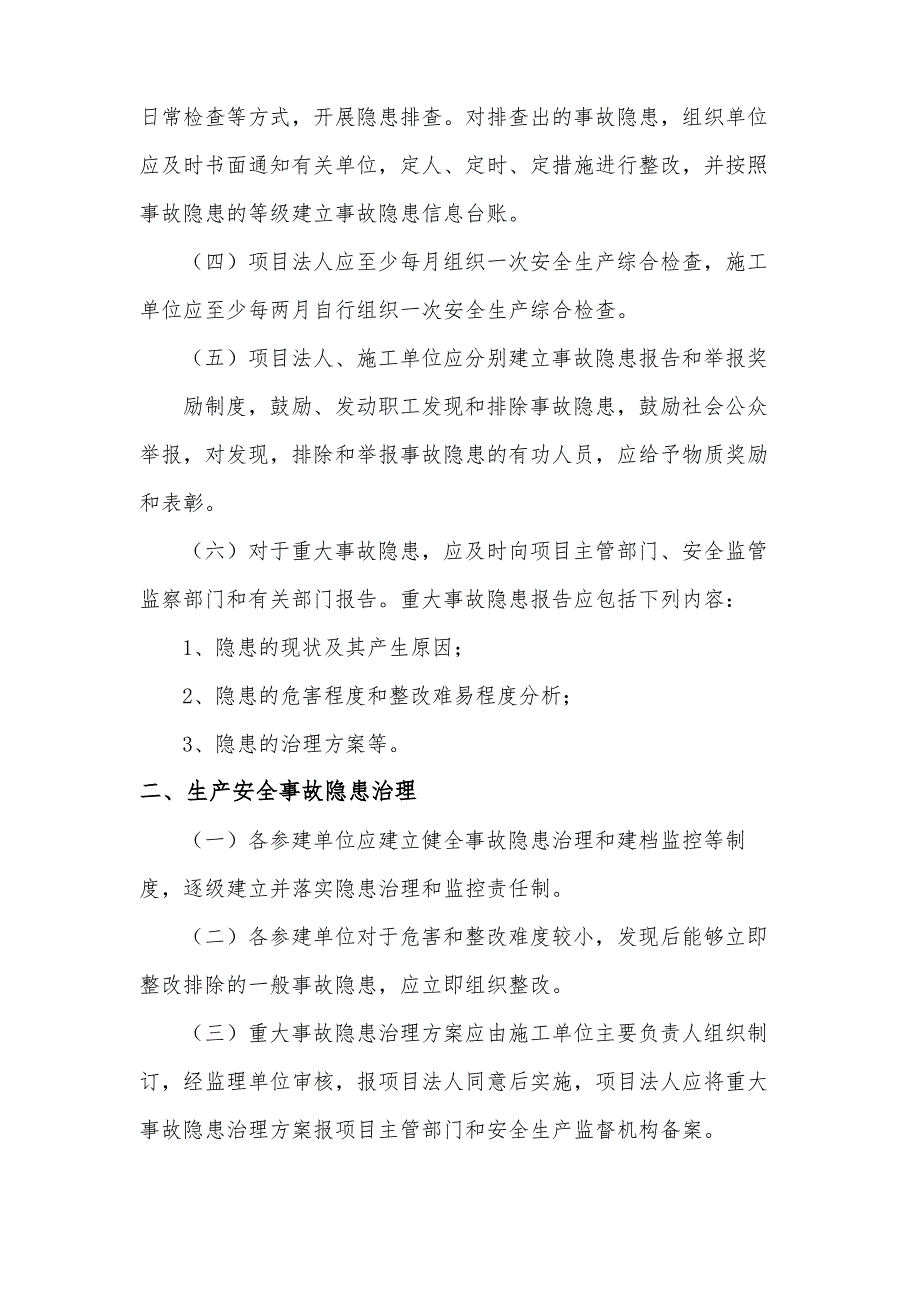 日常检查等方式，开展隐患排查。对排查出的事故隐患，组织单位应及时书面通知有关单位，定人、定时、定措施进行整改，并按照事故隐患的等级建立事故隐患信息台账。

（四）项目法人应至少每月组织一次安全生产综合检查，施工单位应至少每两月自行组织一次安全生产综合检查。

（五）项目法人、施工单位应分别建立事故隐患报告和举报奖

励制度，鼓励、发动职工发现和排除事故隐患，鼓励社会公众举报，对发现，排除和举报事故隐患的有功人员，应给予物质奖励和表彰。

（六）对于重大事故隐患，应及时向项目主管部门、安全监管监察部门和有关部门报告。重大事故隐患报告应包括下列内容：

1、隐患的现状及其产生原因；

2、隐患的危害程度和整改难易程度分析；

3、隐患的治理方案等。

二、生产安全事故隐患治理

（一）各参建单位应建立健全事故隐患治理和建档监控等制度，逐级建立并落实隐患治理和监控责任制。

（二）各参建单位对于危害和整改难度较小，发现后能够立即整改排除的一般事故隐患，应立即组织整改。

（三）重大事故隐患治理方案应由施工单位主要负责人组织制订，经监理单位审核，报项目法人同意后实施，项目法人应将重大事故隐患治理方案报项目主管部门和安全生产监督机构备案。